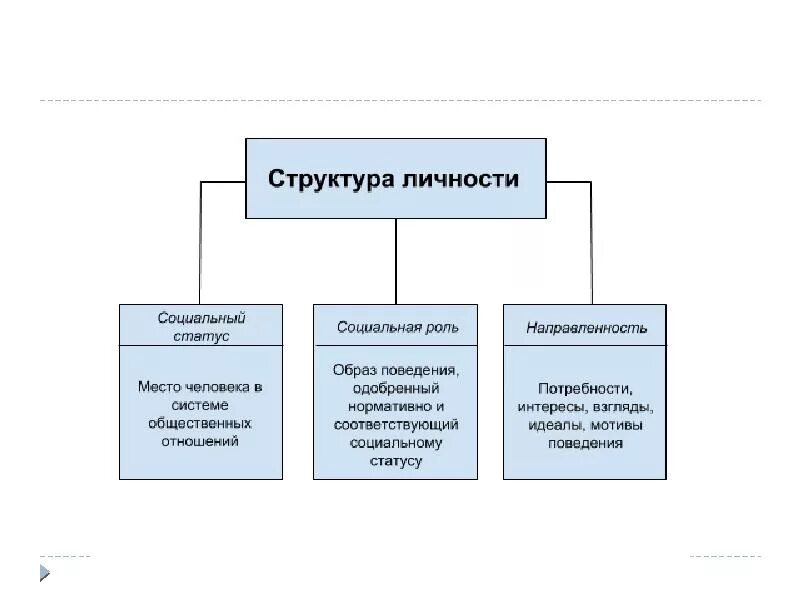 Структура личности

Социальный статус

Место человека в системе общественных отношений

Социальная роль

Образ поведения, одобренный нормативно и соответствующий социальному статусу

Направленность

Потребности, интересы, взгляды, идеалы, мотивы поведения